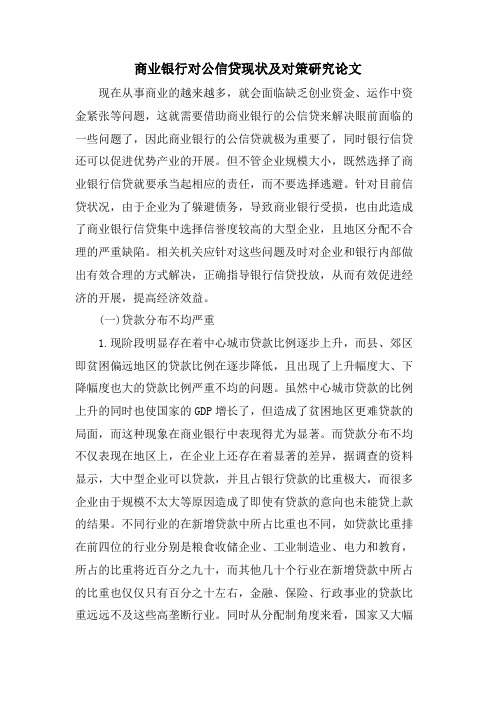 商业银行对公信贷现状及对策研究论文

现在从事商业的越来越多，就会面临缺乏创业资金、运作中资金紧张等问题，这就需要借助商业银行的公信贷来解决眼前面临的一些问题了，因此商业银行的公信贷就极为重要了，同时银行信贷还可以促进优势产业的开展。但不管企业规模大小，既然选择了商业银行信贷就要承当起相应的责任，而不要选择逃避。针对目前信贷状况，由于企业为了躲避债务，导致商业银行受损，也由此造成了商业银行信贷集中选择信誉度较高的大型企业，且地区分配不合理的严重缺陷。相关机关应针对这些问题及时对企业和银行内部做出有效合理的方式解决，正确指导银行信贷投放，从而有效促进经济的开展，提高经济效益。

(一)贷款分布不均严重

1.现阶段明显存在着中心城市贷款比例逐步上升，而县、郊区即贫困偏远地区的贷款比例在逐步降低，且出现了上升幅度大、下降幅度也大的贷款比例严重不均的问题。虽然中心城市贷款的比例上升的同时也使国家的GDP增长了，但造成了贫困地区更难贷款的局面，而这种现象在商业银行中表现得尤为显著。而贷款分布不均不仅表现在地区上，在企业上还存在着显著的差异，据调查的资料显示，大中型企业可以贷款，并且占银行贷款的比重极大，而很多企业由于规模不太大等原因造成了即使有贷款的意向也未能贷上款的结果。不同行业的在新增贷款中所占比重也不同，如贷款比重排在前四位的行业分别是粮食收储企业、工业制造业、电力和教育，所占的比重将近百分之九十，而其他几十个行业在新增贷款中所占的比重也仅仅只有百分之十左右，金融、保险、行政事业的贷款比重远远不及这些高垄断行业。同时从分配制角度来看，国家又大幅